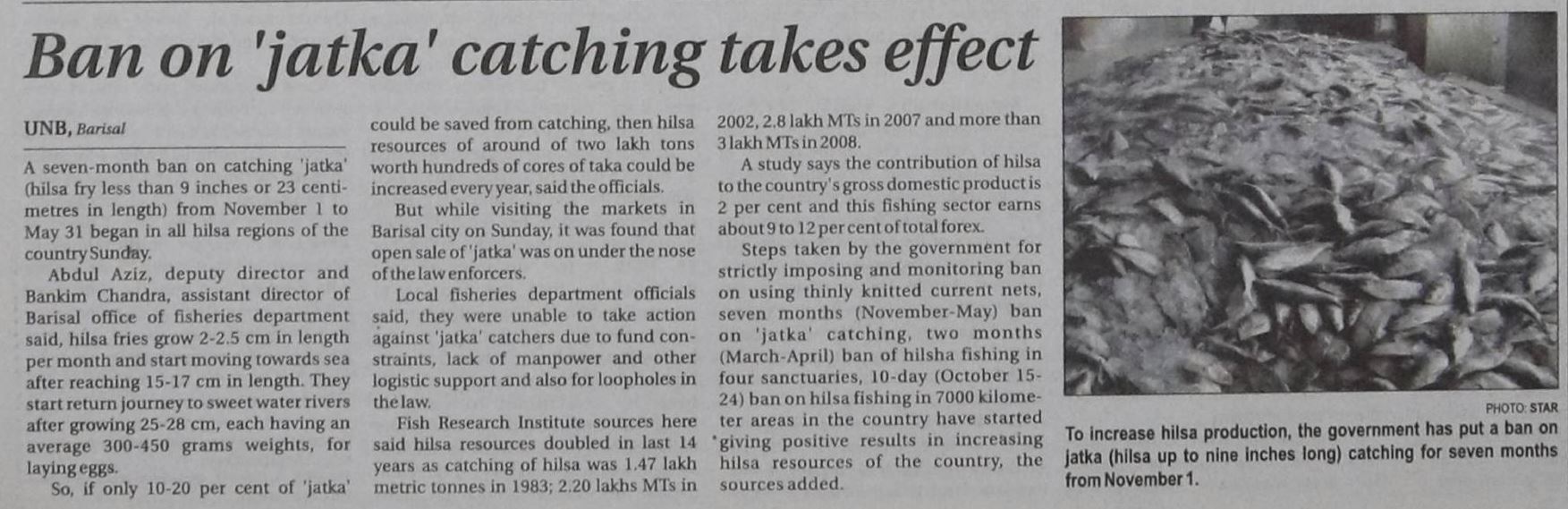 Ban on 'jatka' catching takes effect

UNB, Barisal

A seven-month ban on catching 'jatka' (hilsa fry less than 9 inches or 23 centimetres in length) from November 1 to May 31 began in all hilsa regions of the country Sunday.

Abdul Aziz, deputy director and Bankim Chandra, assistant director of Barisal office of fisheries department said, hilsa fries grow 2-2.5 cm in length per month and start moving towards sea after reaching 15-17 cm in length. They start return journey to sweet water rivers after growing 25-28 cm, each having an average 300-450 grams weights, for laying eggs.

So, if only 10-20 per cent of 'jatka' could be saved from catching, then hilsa resources of around of two lakh tons worth hundreds of cores of taka could be increased every year, said the officials.

But while visiting the markets in Barisal city on Sunday, it was found that open sale of 'jatka' was on under the nose of the law enforcers.

Local fisheries department officials said, they were unable to take action against 'jatka' catchers due to fund constraints, lack of manpower and other logistic support and also for loopholes in the law.

Fish Research Institute sources here said hilsa resources doubled in last 14 years as catching of hilsa was 1.47 lakh metric tonnes in 1983; 2.20 lakhs MTs in 2002, 2.8 lakh MTs in 2007 and more than 3 lakh MTs in 2008.

A study says the contribution of hilsa to the country's gross domestic product is 2 per cent and this fishing sector earns about 9 to 12 per cent of total forex.

Steps taken by the government for strictly imposing and monitoring ban on using thinly knitted current nets, seven months (November-May) ban on 'jatka' catching, two months (March-April) ban of hilsha fishing in four sanctuaries, 10-day (October 15-24) ban on hilsa fishing in 7000 kilometer areas in the country have started giving positive results in increasing hilsa resources of the country, the sources added.

PHOTO: STAR

To increase hilsa production, the government has put a ban on jatka (hilsa up to nine inches long) catching for seven months from November 1.